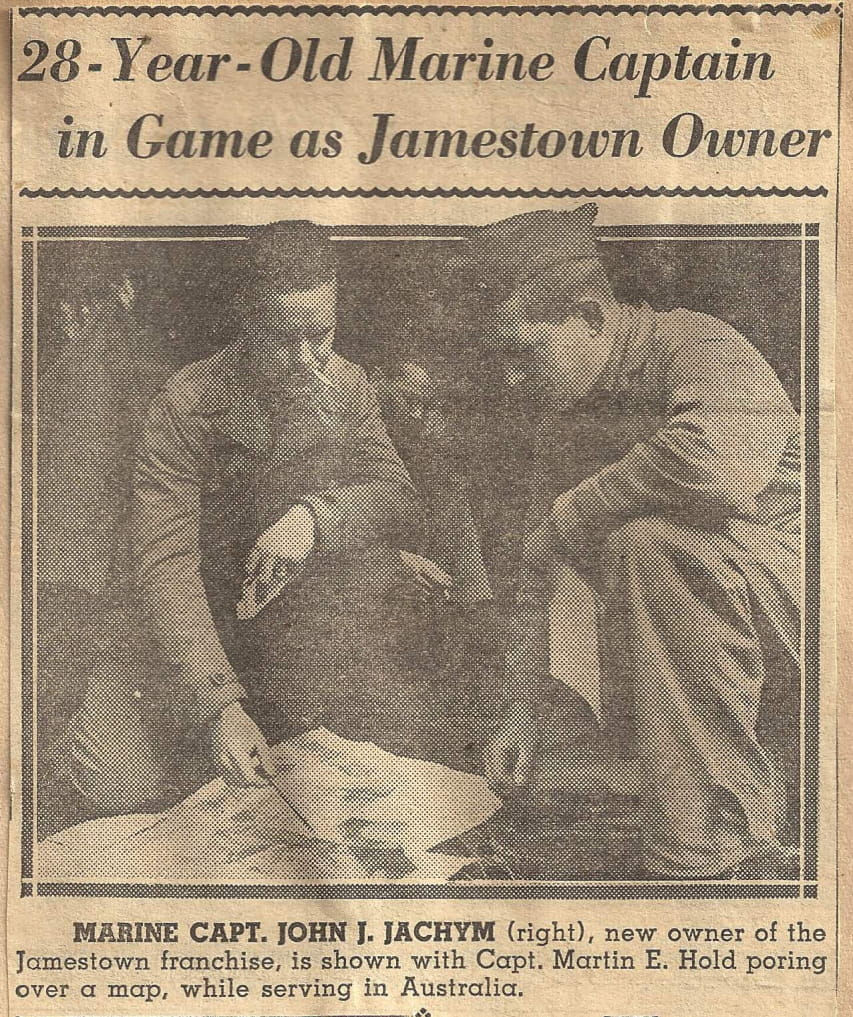 28-Year-Old Marine Captain in Game as Jamestown Owner

MARINE CAPT. JOHN J. JACHYM (right), new owner of the Jamestown franchise, is shown with Capt. Martin E. Hold poring over a map, while serving in Australia.